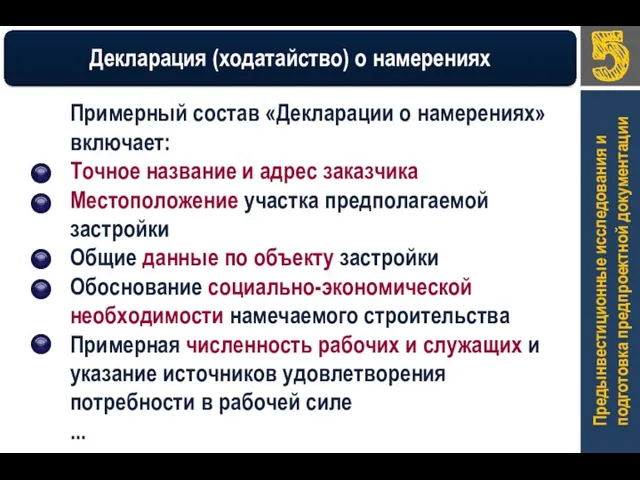 Декларация (ходатайство) о намерениях

5

Примерный состав «Декларации о намерениях» включает:

Точное название и адрес заказчика

Местоположение участка предполагаемой застройки

Общие данные по объекту застройки

Обоснование социально-экономической необходимости намечаемого строительства

Примерная численность рабочих и служащих и указание источников удовлетворения потребности в рабочей силе

...

Предынвестиционные исследования и подготовка предпроектной документации